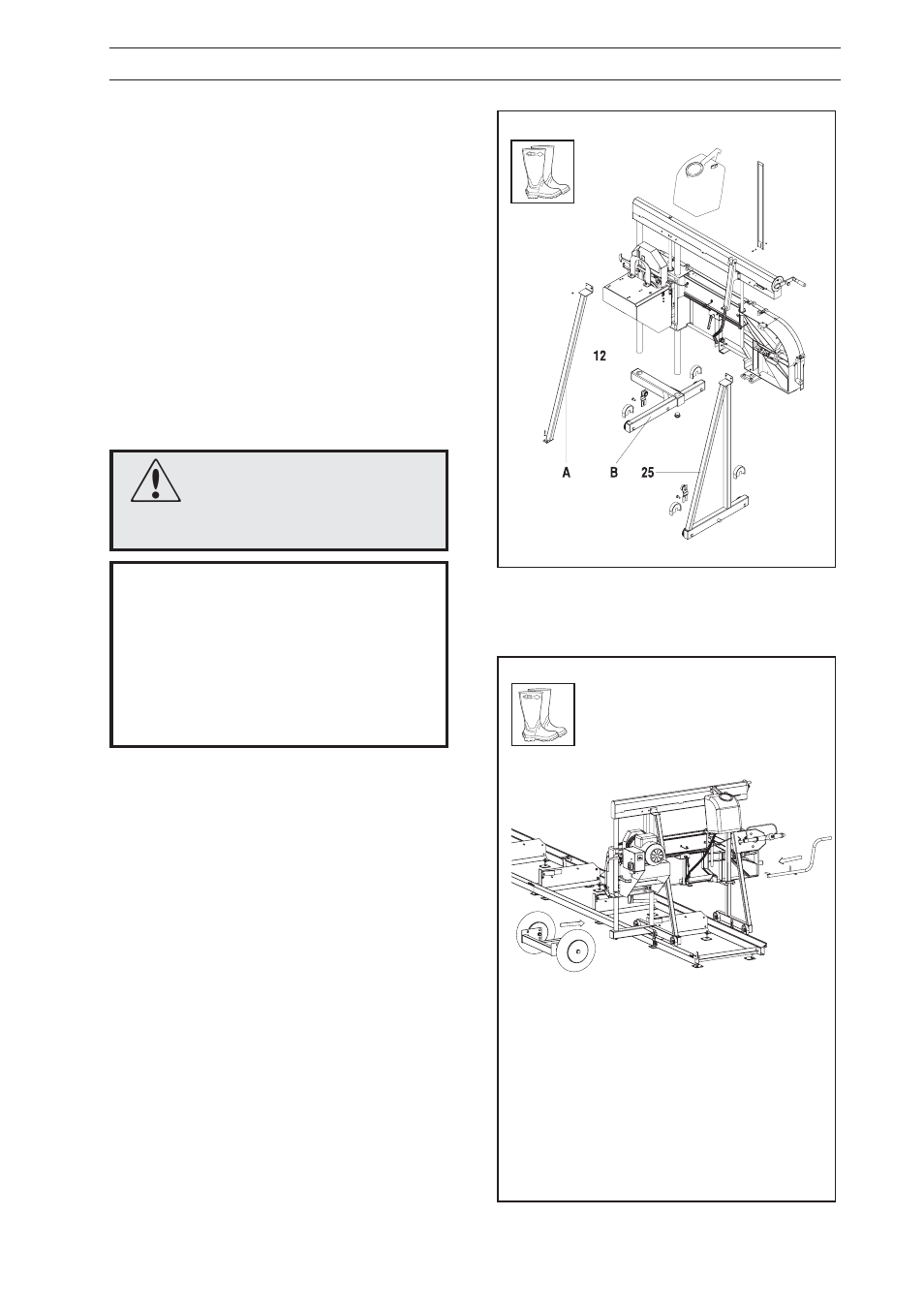 12

A B 25